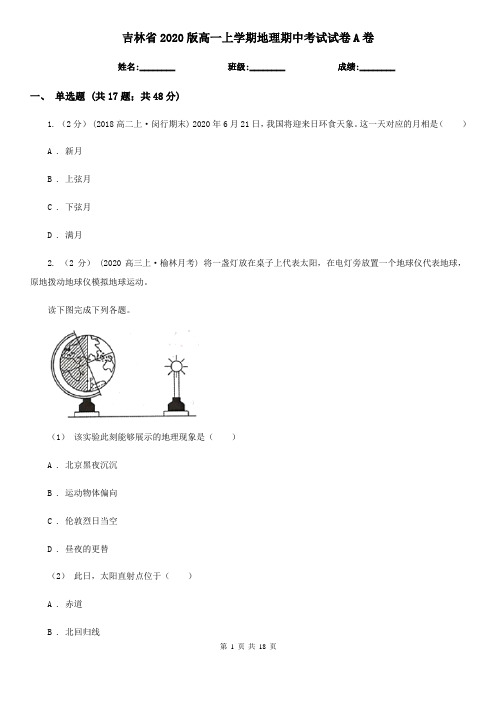 吉林省2020版高一上学期地理期中考试试卷A卷

姓名:________ 班级:________ 成绩:________

一、 单选题 (共17题；共48分)

1. （2分） (2018高二上·闵行期末) 2020年6月21日，我国将迎来日环食天象。这一天对应的月相是（　　）

A . 新月

B . 上弦月

C . 下弦月

D . 满月

2. （2分） (2020高三上·榆林月考) 将一盏灯放在桌子上代表太阳，在电灯旁放置一个地球仪代表地球，原地拨动地球仪模拟地球运动。

读下图完成下列各题。

（1） 该实验此刻能够展示的地理现象是（　　）

A . 北京黑夜沉沉

B . 运动物体偏向

C . 伦敦烈日当空

D . 昼夜的更替

（2） 此日，太阳直射点位于（　　）

A . 赤道

B . 北回归线

第 1 页 共 18 页